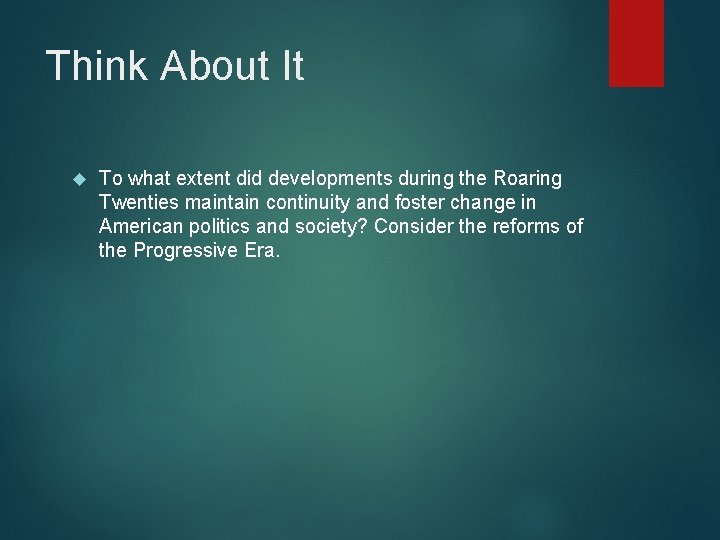 Think About It

To what extent did developments during the Roaring Twenties maintain continuity and foster change in American politics and society? Consider the reforms of the Progressive Era.